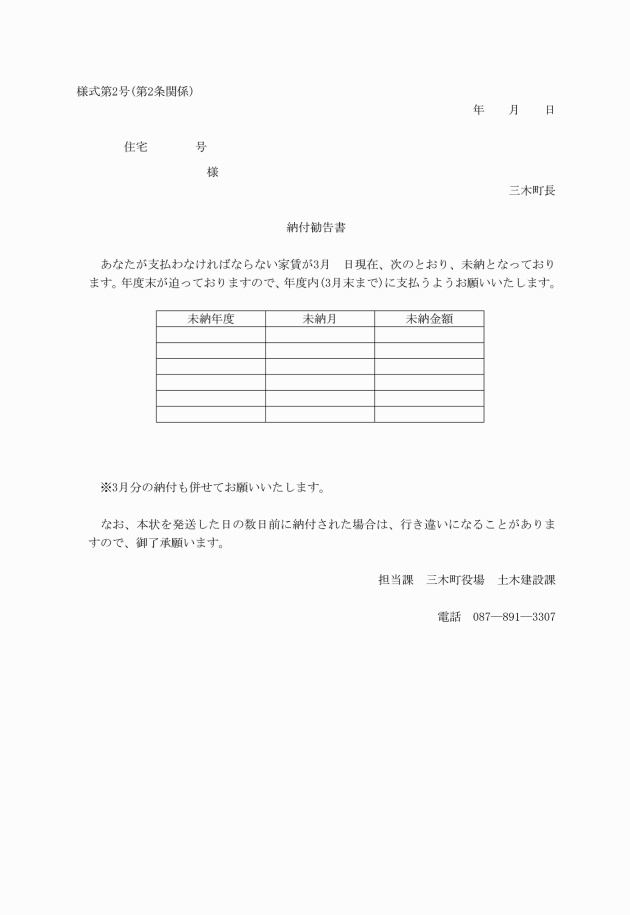 様式第2号(第2条関係)

年　月　日

住宅　　号

様

三木町長

納付勧告書

あなたが支払わなければならない家賃が3月　日現在、次のとおり、未納となっております。年度末が迫っておりますので、年度内(3月末まで)に支払うようお願いいたします。

| 未納年度 | 未納月 | 未納金額 |
|---|---|---|
| | | |
| | | |
| | | |
| | | |
| | | |
| | | |

※3月分の納付も併せてお願いいたします。

なお、本状を発送した日の数日前に納付された場合は、行き違いになることがありますので、御了承願います。

担当課　三木町役場　土木建設課

電話　087―891―3307